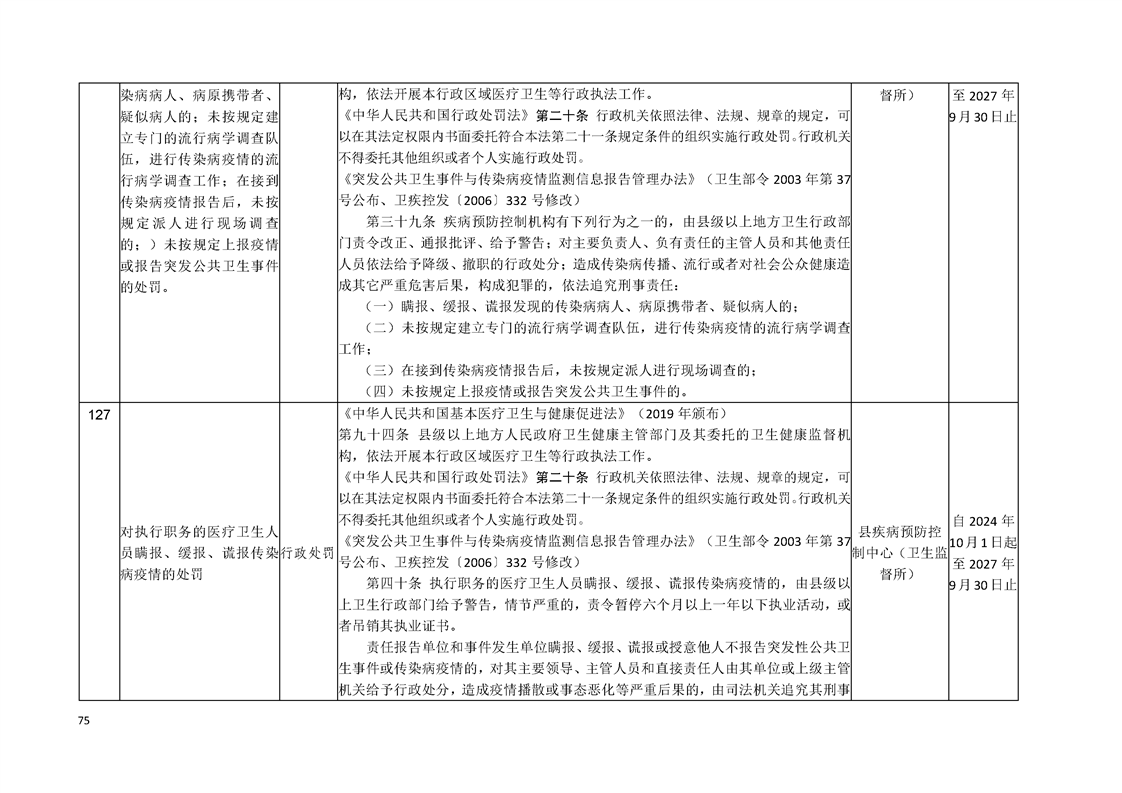 |  | 染病病人、病原携带者、疑似病人的；未按规定建立专门的流行病学调查队伍，进行传染病疫情的流行病学调查工作；在接到传染病疫情报告后，未按规定派人进行现场调查的；）未按规定上报疫情或报告突发公共卫生事件的处罚。 |  | 构，依法开展本行政区域医疗卫生等行政执法工作。《中华人民共和国行政处罚法》第二十条 行政机关依照法律、法规、规章的规定，可以在其法定权限内书面委托符合本法第二十一条规定条件的组织实施行政处罚。行政机关不得委托其他组织或者个人实施行政处罚。《突发公共卫生事件与传染病疫情监测信息报告管理办法》（卫生部令2003年第37号公布、卫疾控发〔2006〕332号修改）第三十九条 疾病预防控制机构有下列行为之一的，由县级以上地方卫生行政部门责令改正、通报批评、给予警告；对主要负责人、负有责任的主管人员和其他责任人员依法给予降级、撤职的行政处分；造成传染病传播、流行或者对社会公众健康造成其它严重危害后果，构成犯罪的，依法追究刑事责任：（一）瞒报、缓报、谎报发现的传染病病人、病原携带者、疑似病人的；（二）未按规定建立专门的流行病学调查队伍，进行传染病疫情的流行病学调查工作；（三）在接到传染病疫情报告后，未按规定派人进行现场调查的；（四）未按规定上报疫情或报告突发公共卫生事件的。 | 督所） | 至2027年9月30日止 |
|---|---|---|---|---|---|
| 127 | 对执行职务的医疗卫生人员瞒报、缓报、谎报传染病疫情的处罚 | 行政处罚 | 《中华人民共和国基本医疗卫生与健康促进法》（2019年颁布）第九十四条 县级以上地方人民政府卫生健康主管部门及其委托的卫生健康监督机构，依法开展本行政区域医疗卫生等行政执法工作。《中华人民共和国行政处罚法》第二十条 行政机关依照法律、法规、规章的规定，可以在其法定权限内书面委托符合本法第二十一条规定条件的组织实施行政处罚。行政机关不得委托其他组织或者个人实施行政处罚。《突发公共卫生事件与传染病疫情监测信息报告管理办法》（卫生部令2003年第37号公布、卫疾控发〔2006〕332号修改）第四十条 执行职务的医疗卫生人员瞒报、缓报、谎报传染病疫情的，由县级以上卫生行政部门给予警告，情节严重的，责令暂停六个月以上一年以下执业活动，或者吊销其执业证书。责任报告单位和事件发生单位瞒报、缓报、谎报或授意他人不报告突发性公共卫生事件或传染病疫情的，对其主要领导、主管人员和直接责任人由其单位或上级主管机关给予行政处分，造成疫情播散或事态恶化等严重后果的，由司法机关追究其刑事 | 县疾病预防控制中心（卫生监督所） | 自2024年10月1日起至2027年9月30日止 |

75